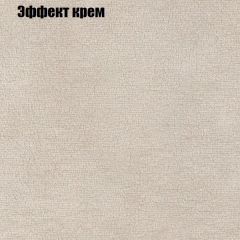 Эффект крем